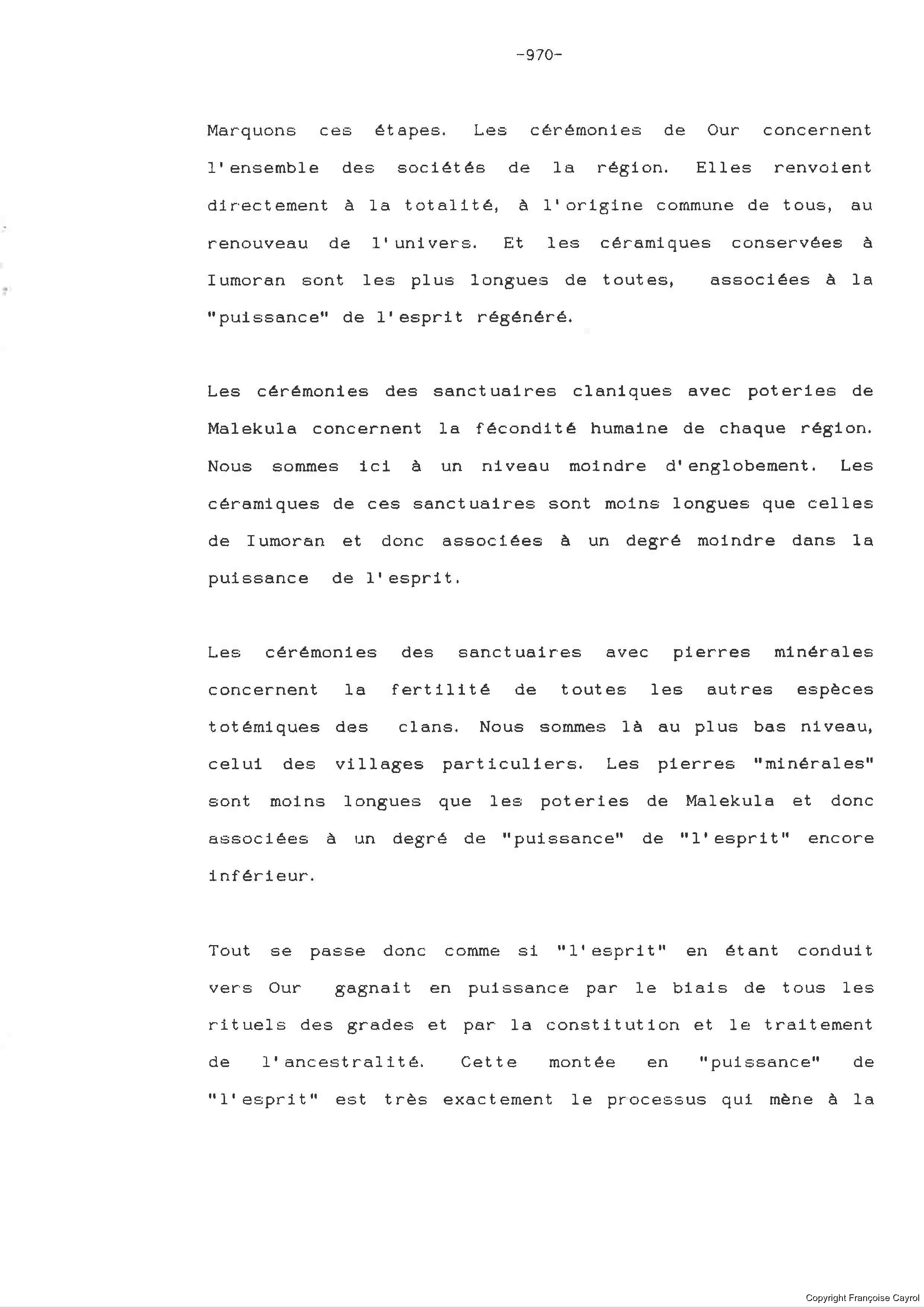 -970-

Marquons ces étapes. Les cérémonies de Our concernent l'ensemble des sociétés de la région. Elles renvoient directement à la totalité, à l'origine commune de tous, au renouveau de l'univers. Et les céramiques conservées à Iumoran sont les plus longues de toutes, associées à la "puissance" de l'esprit régénéré.

Les cérémonies des sanctuaires claniques avec poteries de Malekula concernent la fécondité humaine de chaque région. Nous sommes ici à un niveau moindre d'englobement. Les céramiques de ces sanctuaires sont moins longues que celles de Iumoran et donc associées à un degré moindre dans la puissance de l'esprit.

Les cérémonies des sanctuaires avec pierres minérales concernent la fertilité de toutes les autres espèces totémiques des clans. Nous sommes là au plus bas niveau, celui des villages particuliers. Les pierres "minérales" sont moins longues que les poteries de Malekula et donc associées à un degré de "puissance" de "l'esprit" encore inférieur.

Tout se passe donc comme si "l'esprit" en étant conduit vers Our gagnait en puissance par le biais de tous les rituels des grades et par la constitution et le traitement de l'ancestralité. Cette montée en "puissance" de "l'esprit" est très exactement le processus qui mène à la

Copyright Françoise Cayrol